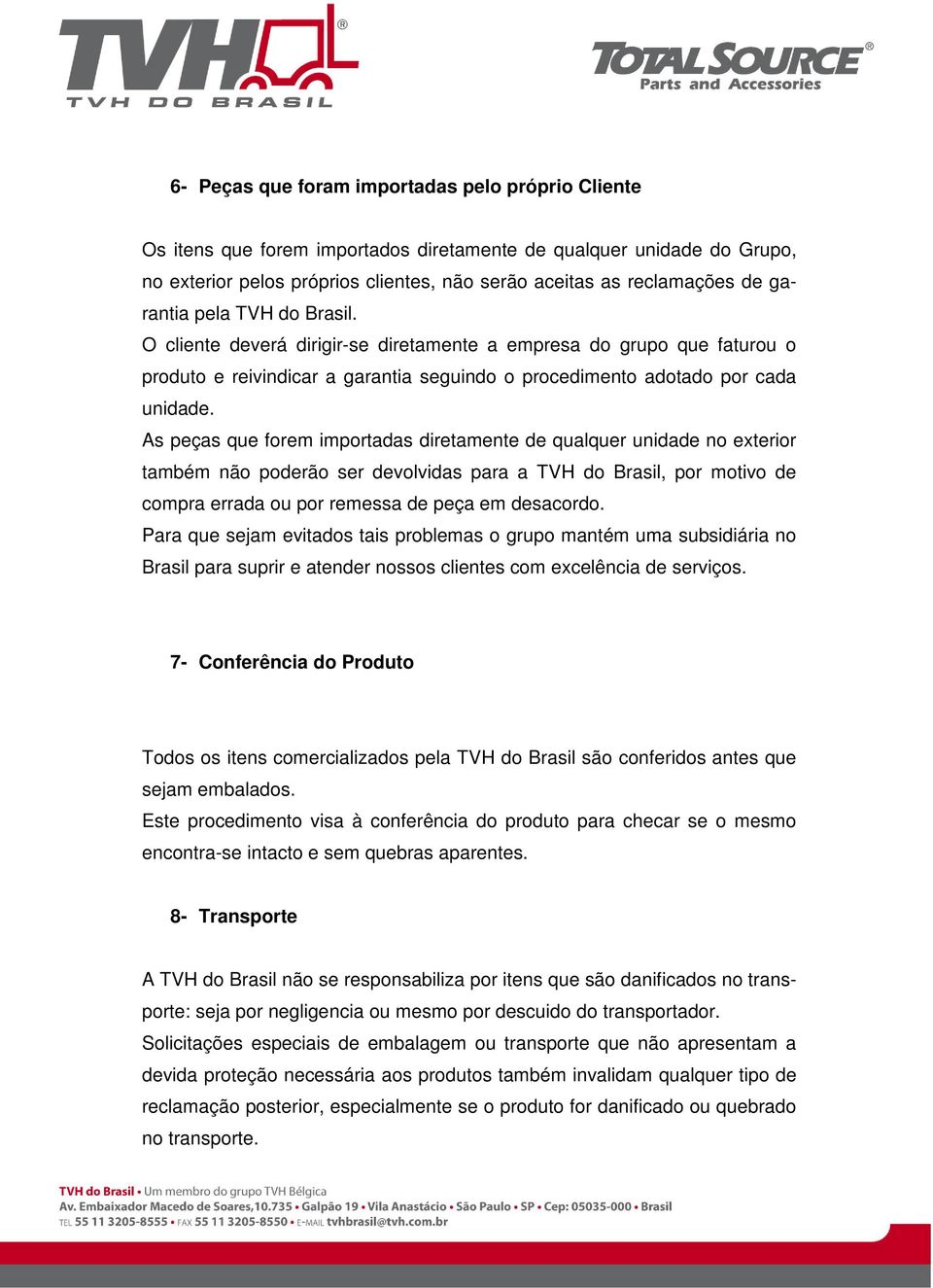 TVH®
TVH DO BRASIL

TOTAL SOURCE®
Parts and Accessories

6- Peças que foram importadas pelo próprio Cliente

Os itens que forem importados diretamente de qualquer unidade do Grupo, no exterior pelos próprios clientes, não serão aceitas as reclamações de garantia pela TVH do Brasil.
O cliente deverá dirigir-se diretamente a empresa do grupo que faturou o produto e reivindicar a garantia seguindo o procedimento adotado por cada unidade.
As peças que forem importadas diretamente de qualquer unidade no exterior também não poderão ser devolvidas para a TVH do Brasil, por motivo de compra errada ou por remessa de peça em desacordo.
Para que sejam evitados tais problemas o grupo mantém uma subsidiária no Brasil para suprir e atender nossos clientes com excelência de serviços.

7- Conferência do Produto

Todos os itens comercializados pela TVH do Brasil são conferidos antes que sejam embalados.
Este procedimento visa à conferência do produto para checar se o mesmo encontra-se intacto e sem quebras aparentes.

8- Transporte

A TVH do Brasil não se responsabiliza por itens que são danificados no transporte: seja por negligencia ou mesmo por descuido do transportador.
Solicitações especiais de embalagem ou transporte que não apresentam a devida proteção necessária aos produtos também invalidam qualquer tipo de reclamação posterior, especialmente se o produto for danificado ou quebrado no transporte.

TVH do Brasil • Um membro do grupo TVH Bélgica
Av. Embaixador Macedo de Soares,10.735 • Galpão 19 • Vila Anastácio • São Paulo • SP • Cep: 05035-000 • Brasil
TEL 55 11 3205-8555 • FAX 55 11 3205-8550 • E-MAIL tvhbrasil@tvh.com.br